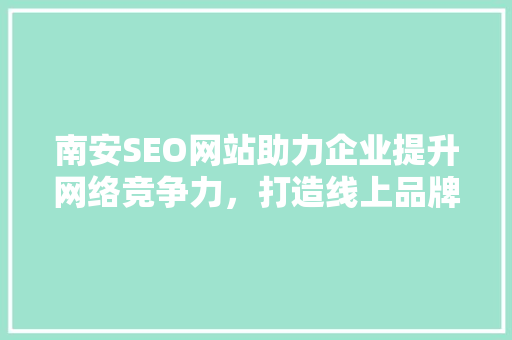 南安SEO网站助力企业提升网络竞争力，打造线上品牌